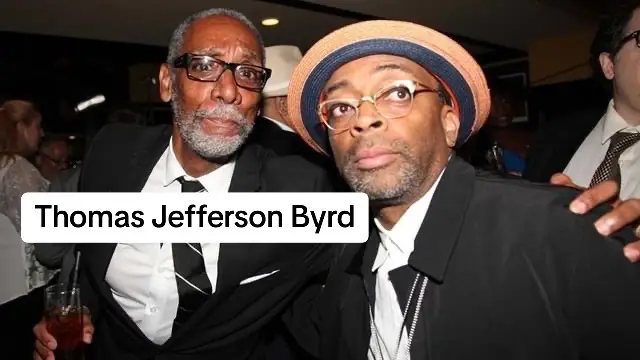 Thomas Jefferson Byrd